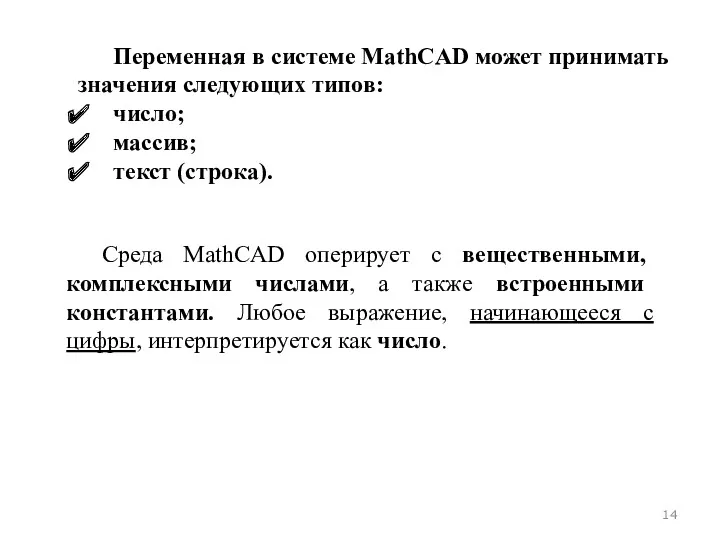 Переменная в системе MathCAD может принимать значения следующих типов:
✔ число;
✔ массив;
✔ текст (строка).

Среда MathCAD оперирует с вещественными, комплексными числами, а также встроенными константами. Любое выражение, начинающееся с цифры, интерпретируется как число.

14